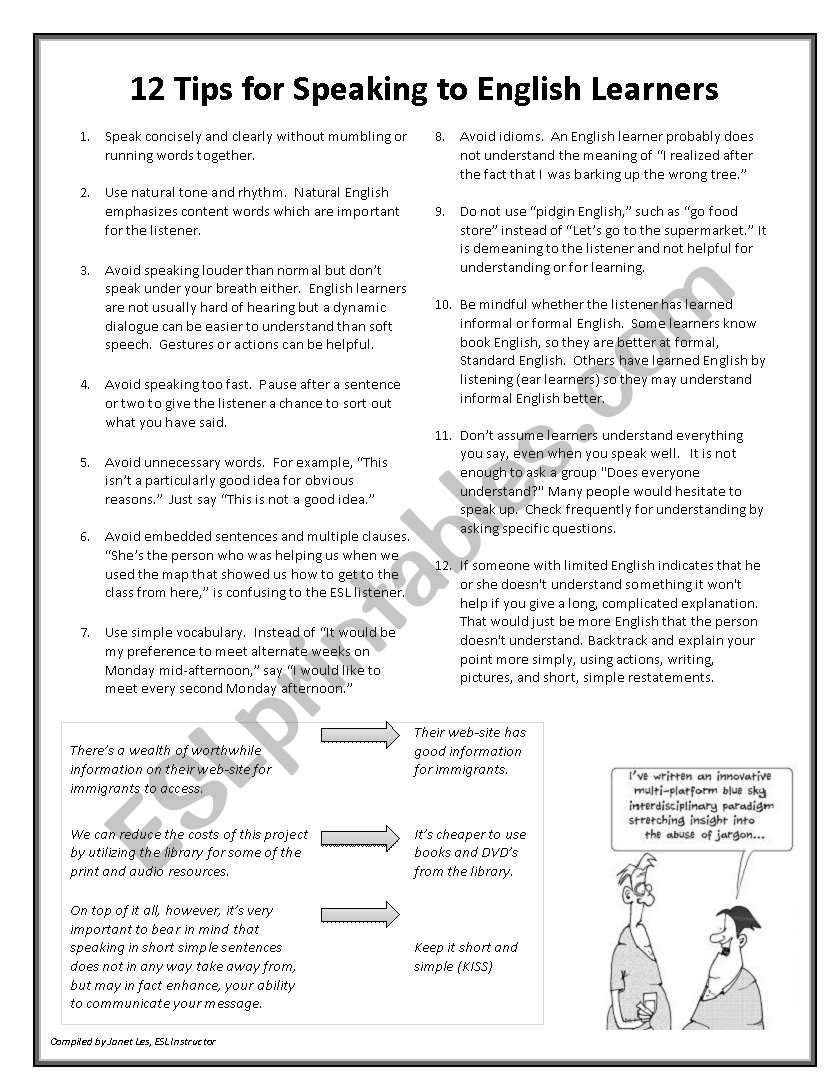 12 Tips for Speaking to English Learners

1. Speak concisely and clearly without mumbling or running words together.

2. Use natural tone and rhythm. Natural English emphasizes content words which are important for the listener.

3. Avoid speaking louder than normal but don't speak under your breath either. English learners are not usually hard of hearing but a dynamic dialogue can be easier to understand than soft speech. Gestures or actions can be helpful.

4. Avoid speaking too fast. Pause after a sentence or two to give the listener a chance to sort out what you have said.

5. Avoid unnecessary words. For example, "This isn't a particularly good idea for obvious reasons." Just say "This is not a good idea."

6. Avoid embedded sentences and multiple clauses. "She's the person who was helping us when we used the map that showed us how to get to the class from here," is confusing to the ESL listener.

7. Use simple vocabulary. Instead of "It would be my preference to meet alternate weeks on Monday mid-afternoon," say "I would like to meet every second Monday afternoon."

8. Avoid idioms. An English learner probably does not understand the meaning of "I realized after the fact that I was barking up the wrong tree."

9. Do not use "pidgin English," such as "go food store" instead of "Let's go to the supermarket." It is demeaning to the listener and not helpful for understanding or for learning.

10. Be mindful whether the listener has learned informal or formal English. Some learners know book English, so they are better at formal, Standard English. Others have learned English by listening (ear learners) so they may understand informal English better.

11. Don't assume learners understand everything you say, even when you speak well. It is not enough to ask a group "Does everyone understand?" Many people would hesitate to speak up. Check frequently for understanding by asking specific questions.

12. If someone with limited English indicates that he or she doesn't understand something it won't help if you give a long, complicated explanation. That would just be more English that the person doesn't understand. Backtrack and explain your point more simply, using actions, writing, pictures, and short, simple restatements.

There's a wealth of worthwhile information on their web-site for immigrants to access.

Their web-site has good information for immigrants.

We can reduce the costs of this project by utilizing the library for some of the print and audio resources.

It's cheaper to use books and DVD's from the library.

On top of it all, however, it's very important to bear in mind that speaking in short simple sentences does not in any way take away from, but may in fact enhance, your ability to communicate your message.

Keep it short and simple (KISS)

I've written an innovative multi-platform blue sky interdisciplinary paradigm stretching insight into the abuse of jargon...

Compiled by Janet Les, ESL Instructor

ESLprintables.com